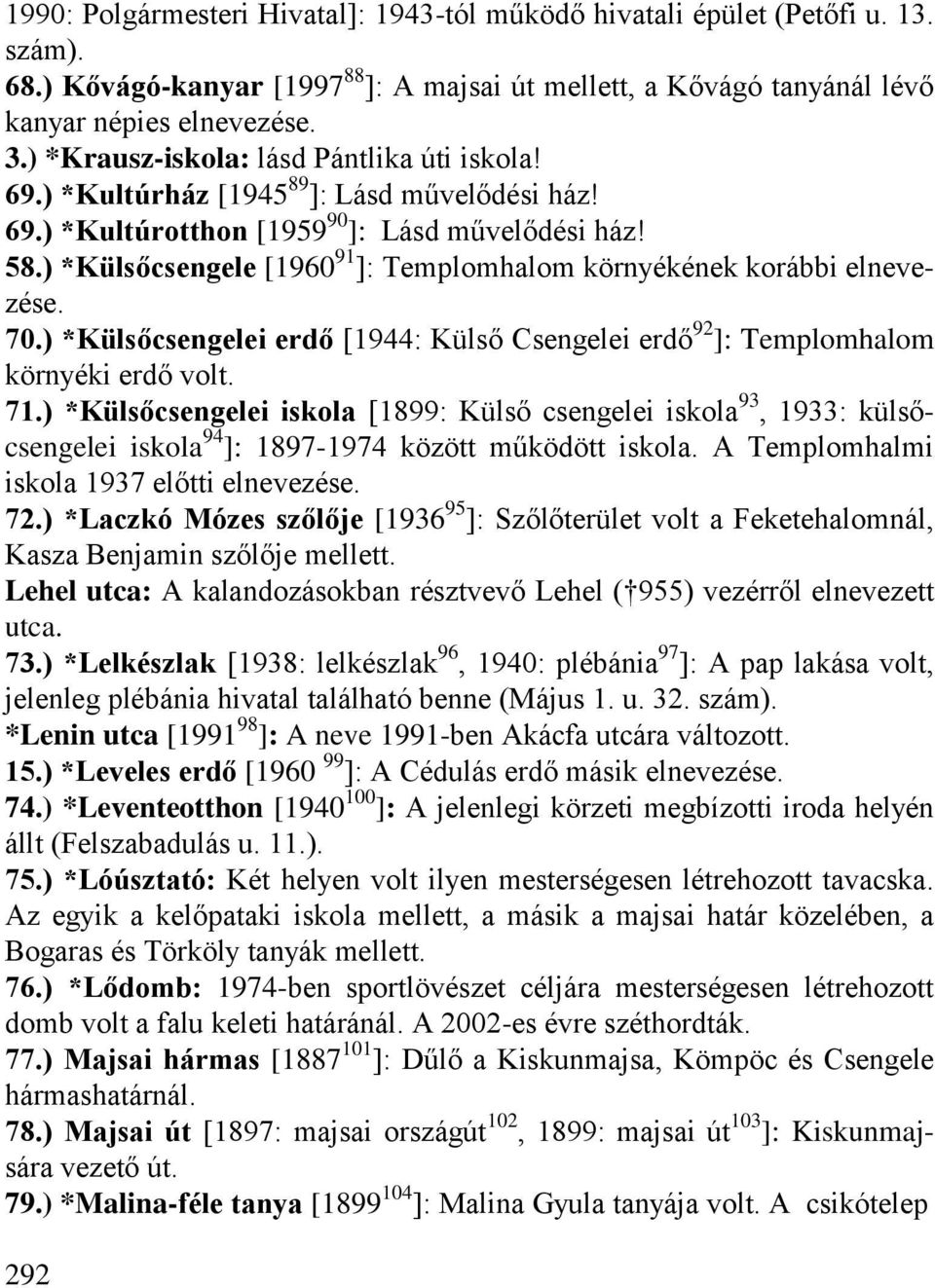 1990: Polgármesteri Hivatal]: 1943-tól működő hivatali épület (Petőfi u. 13. szám).
68.) Kővágó-kanyar [1997$^{88}$]: A majsai út mellett, a Kővágó tanyánál lévő kanyar népies elnevezése.
3.) *Krausz-iskola: lásd Pántlika úti iskola!
69.) *Kultúrház [1945$^{89}$]: Lásd művelődési ház!
69.) *Kultúrotthon [1959$^{90}$]: Lásd művelődési ház!
58.) *Külsőcsengele [1960$^{91}$]: Templomhalom környékének korábbi elnevezése.
70.) *Külsőcsengelei erdő [1944: Külső Csengelei erdő$^{92}$]: Templomhalom környéki erdő volt.
71.) *Külsőcsengelei iskola [1899: Külső csengelei iskola$^{93}$, 1933: külsőcsengelei iskola$^{94}$]: 1897-1974 között működött iskola. A Templomhalmi iskola 1937 előtti elnevezése.
72.) *Laczkó Mózes szőlője [1936$^{95}$]: Szőlőterület volt a Feketehalomnál, Kasza Benjamin szőlője mellett.
Lehel utca: A kalandozásokban résztvevő Lehel († 955) vezérről elnevezett utca.
73.) *Lelkészlak [1938: lelkészlak$^{96}$, 1940: plébánia$^{97}$]: A pap lakása volt, jelenleg plébánia hivatal található benne (Május 1. u. 32. szám).
*Lenin utca [1991$^{98}$]: A neve 1991-ben Akácfa utcára változott.
15.) *Leveles erdő [1960 $^{99}$]: A Cédulás erdő másik elnevezése.
74.) *Leventeotthon [1940$^{100}$]: A jelenlegi körzeti megbízotti iroda helyén állt (Felszabadulás u. 11.).
75.) *Lóúsztató: Két helyen volt ilyen mesterségesen létrehozott tavacska. Az egyik a kelőpataki iskola mellett, a másik a majsai határ közelében, a Bogaras és Törköly tanyák mellett.
76.) *Lődomb: 1974-ben sportlövészet céljára mesterségesen létrehozott domb volt a falu keleti határánál. A 2002-es évre széthordták.
77.) Majsai hármas [1887$^{101}$]: Dűlő a Kiskunmajsa, Kömpöc és Csengele hármashatárnál.
78.) Majsai út [1897: majsai országút$^{102}$, 1899: majsai út$^{103}$]: Kiskunmajsára vezető út.
79.) *Malina-féle tanya [1899$^{104}$]: Malina Gyula tanyája volt. A csikótelep

292